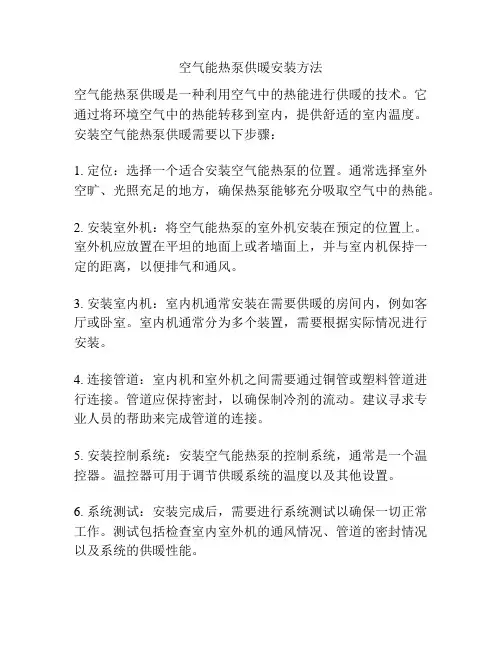 空气能热泵供暖安装方法

空气能热泵供暖是一种利用空气中的热能进行供暖的技术。它通过将环境空气中的热能转移到室内，提供舒适的室内温度。安装空气能热泵供暖需要以下步骤：

1. 定位：选择一个适合安装空气能热泵的位置。通常选择室外空旷、光照充足的地方，确保热泵能够充分吸取空气中的热能。

2. 安装室外机：将空气能热泵的室外机安装在预定的位置上。室外机应放置在平坦的地面上或者墙面上，并与室内机保持一定的距离，以便排气和通风。

3. 安装室内机：室内机通常安装在需要供暖的房间内，例如客厅或卧室。室内机通常分为多个装置，需要根据实际情况进行安装。

4. 连接管道：室内机和室外机之间需要通过铜管或塑料管道进行连接。管道应保持密封，以确保制冷剂的流动。建议寻求专业人员的帮助来完成管道的连接。

5. 安装控制系统：安装空气能热泵的控制系统，通常是一个温控器。温控器可用于调节供暖系统的温度以及其他设置。

6. 系统测试：安装完成后，需要进行系统测试以确保一切正常工作。测试包括检查室内室外机的通风情况、管道的密封情况以及系统的供暖性能。